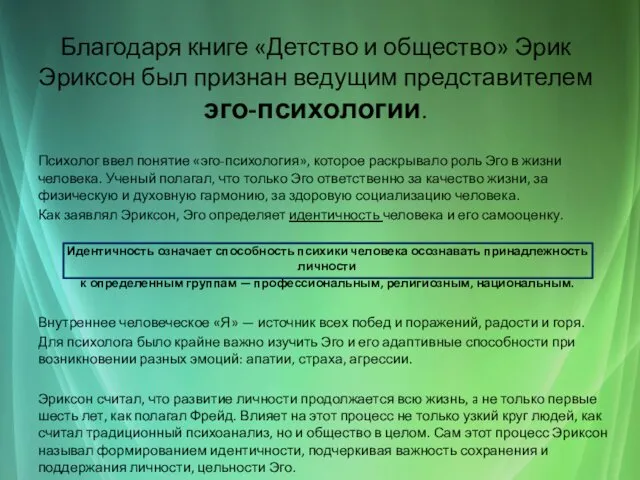 Благодаря книге «Детство и общество» Эрик Эриксон был признан ведущим представителем эго-психологии.

Психолог ввел понятие «эго-психология», которое раскрывало роль Эго в жизни человека. Ученый полагал, что только Эго ответственно за качество жизни, за физическую и духовную гармонию, за здоровую социализацию человека.

Как заявлял Эриксон, Эго определяет идентичность человека и его самооценку.

Идентичность означает способность психики человека осознавать принадлежность личности
к определенным группам — профессиональным, религиозным, национальным.

Внутреннее человеческое «Я» — источник всех побед и поражений, радости и горя.

Для психолога было крайне важно изучить Эго и его адаптивные способности при возникновении разных эмоций: апатии, страха, агрессии.

Эриксон считал, что развитие личности продолжается всю жизнь, а не только первые шесть лет, как полагал Фрейд. Влияет на этот процесс не только узкий круг людей, как считал традиционный психоанализ, но и общество в целом. Сам этот процесс Эриксон называл формированием идентичности, подчеркивая важность сохранения и поддержания личности, цельности Эго.